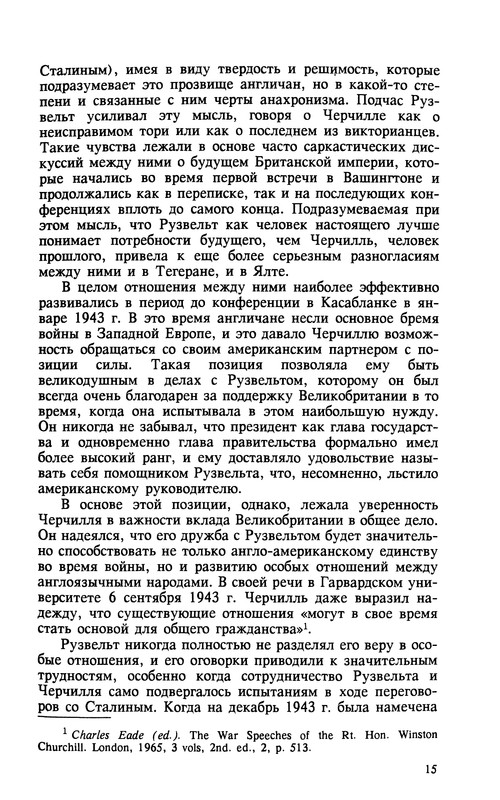 Сталиным), имея в виду твердость и решимость, которые подразумевает это прозвище англичан, но в какой-то степени и связанные с ним черты анахронизма. Подчас Рузвельт усиливал эту мысль, говоря о Черчилле как о неисправимом тори или как о последнем из викторианцев. Такие чувства лежали в основе часто саркастических дискуссий между ними о будущем Британской империи, которые начались во время первой встречи в Вашингтоне и продолжались как в переписке, так и на последующих конференциях вплоть до самого конца. Подразумеваемая при этом мысль, что Рузвельт как человек настоящего лучше понимает потребности будущего, чем Черчилль, человек прошлого, привела к еще более серьезным разногласиям между ними и в Тегеране, и в Ялте.

В целом отношения между ними наиболее эффективно развивались в период до конференции в Касабланке в январе 1943 г. В это время англичане несли основное бремя войны в Западной Европе, и это давало Черчиллю возможность обращаться со своим американским партнером с позиции силы. Такая позиция позволяла ему быть великодушным в делах с Рузвельтом, которому он был всегда очень благодарен за поддержку Великобритании в то время, когда она испытывала в этом наибольшую нужду. Он никогда не забывал, что президент как глава государства и одновременно глава правительства формально имел более высокий ранг, и ему доставляло удовольствие называть себя помощником Рузвельта, что, несомненно, льстило американскому руководителю.

В основе этой позиции, однако, лежала уверенность Черчилля в важности вклада Великобритании в общее дело. Он надеялся, что его дружба с Рузвельтом будет значительно способствовать не только англо-американскому единству во время войны, но и развитию особых отношений между англоязычными народами. В своей речи в Гарвардском университете 6 сентября 1943 г. Черчилль даже выразил надежду, что существующие отношения «могут в свое время стать основой для общего гражданства»$^1$.

Рузвельт никогда полностью не разделял его веру в особые отношения, и его оговорки приводили к значительным трудностям, особенно когда сотрудничество Рузвельта и Черчилля само подвергалось испытаниям в ходе переговоров со Сталиным. Когда на декабрь 1943 г. была намечена

$^1$ Charles Eade (ed.). The War Speeches of the Rt. Hon. Winston Churchill. London, 1965, 3 vols, 2nd. ed., 2, p. 513.

15